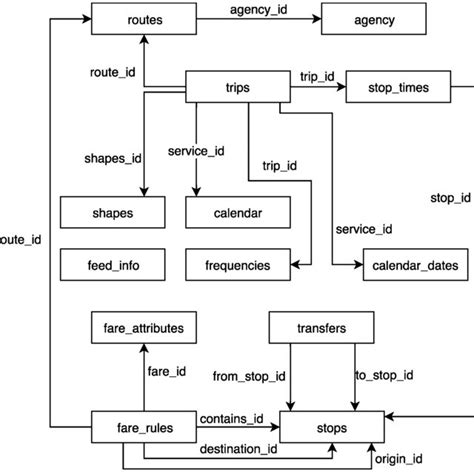 routes
agency_id
agency
route_id
trips
trip_id
stop_times
shapes_id
service_id
trip_id
stop_id
shapes
calendar
service_id
oute_id
feed_info
frequencies
calendar_dates
fare_attributes
transfers
fare_id
from_stop_id
to_stop_id
fare_rules
contains_id
stops
destination_id
origin_id